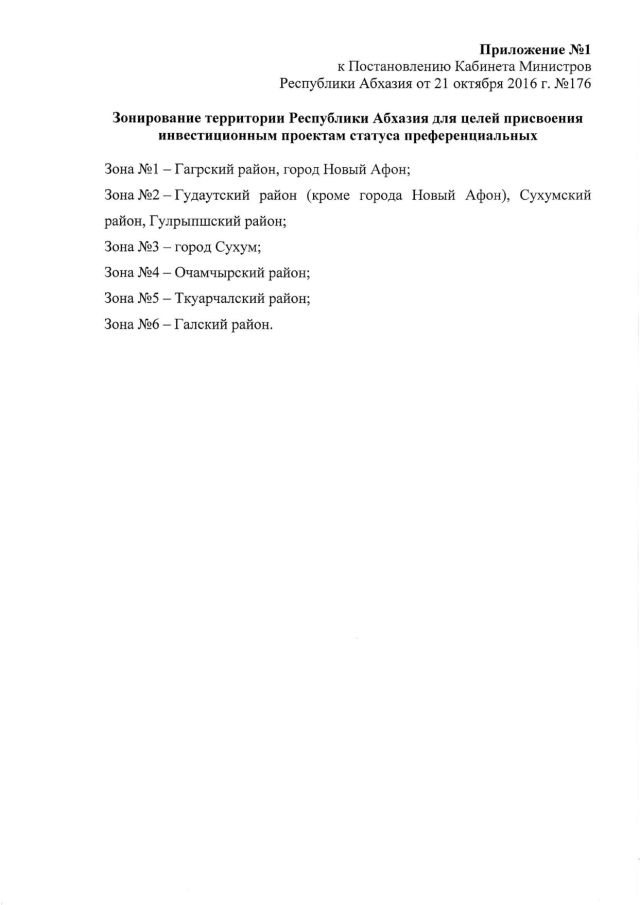 Приложение №1
к Постановлению Кабинета Министров
Республики Абхазия от 21 октября 2016 г. №176

Зонирование территории Республики Абхазия для целей присвоения инвестиционным проектам статуса преференциальных

Зона №1 – Гагрский район, город Новый Афон;

Зона №2 – Гудаутский район (кроме города Новый Афон), Сухумский район, Гулрыпшский район;

Зона №3 – город Сухум;

Зона №4 – Очамчырский район;

Зона №5 – Ткуарчалский район;

Зона №6 – Галский район.